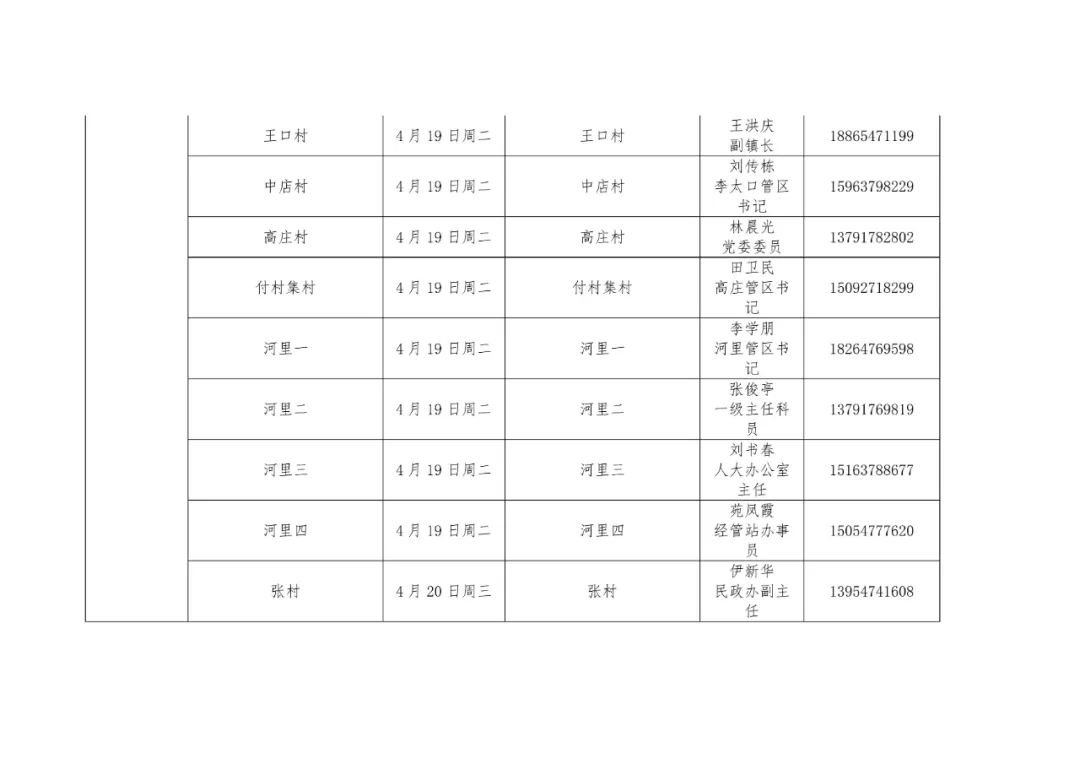 |  | 王口村 | 4月19日周二 | 王口村 | 王洪庆 副镇长 | 18865471199 |
|---|---|---|---|---|---|
|  | 中店村 | 4月19日周二 | 中店村 | 刘传栋 李太口管区书记 | 15963798229 |
|  | 高庄村 | 4月19日周二 | 高庄村 | 林晨光 党委委员 | 13791782802 |
|  | 付村集村 | 4月19日周二 | 付村集村 | 田卫民 高庄管区书记 | 15092718299 |
|  | 河里一 | 4月19日周二 | 河里一 | 李学朋 河里管区书记 | 18264769598 |
|  | 河里二 | 4月19日周二 | 河里二 | 张俊亭 一级主任科员 | 13791769819 |
|  | 河里三 | 4月19日周二 | 河里三 | 刘书春 人大办公室主任 | 15163788677 |
|  | 河里四 | 4月19日周二 | 河里四 | 苑凤霞 经管站办事员 | 15054777620 |
|  | 张村 | 4月20日周三 | 张村 | 伊新华 民政办副主任 | 13954741608 |